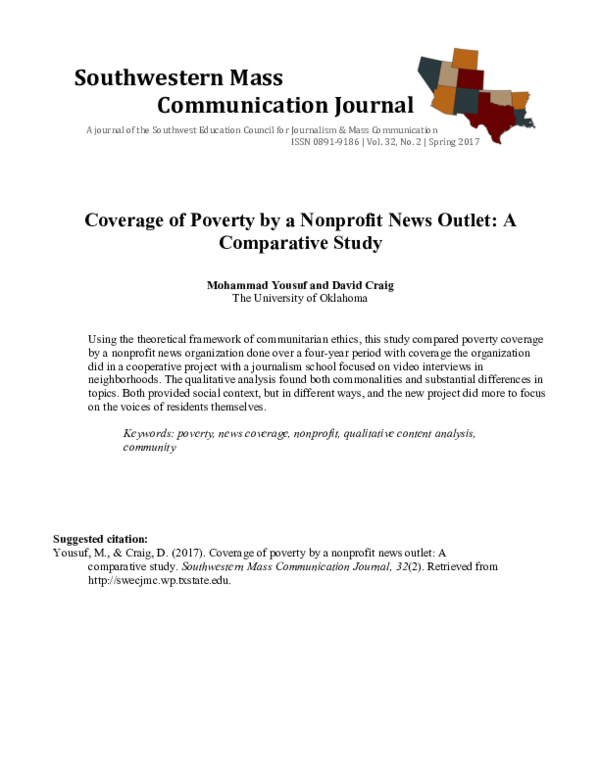 Southwestern Mass
Communication Journal

A journal of the Southwest Education Council for Journalism & Mass Communication
ISSN 0891-9186 | Vol. 32, No. 2 | Spring 2017

Coverage of Poverty by a Nonprofit News Outlet: A Comparative Study

Mohammad Yousuf and David Craig
The University of Oklahoma

Using the theoretical framework of communitarian ethics, this study compared poverty coverage by a nonprofit news organization done over a four-year period with coverage the organization did in a cooperative project with a journalism school focused on video interviews in neighborhoods. The qualitative analysis found both commonalities and substantial differences in topics. Both provided social context, but in different ways, and the new project did more to focus on the voices of residents themselves.

Keywords: poverty, news coverage, nonprofit, qualitative content analysis, community

Suggested citation:
Yousuf, M., & Craig, D. (2017). Coverage of poverty by a nonprofit news outlet: A comparative study. Southwestern Mass Communication Journal, 32(2). Retrieved from http://swecjmc.wp.txstate.edu.